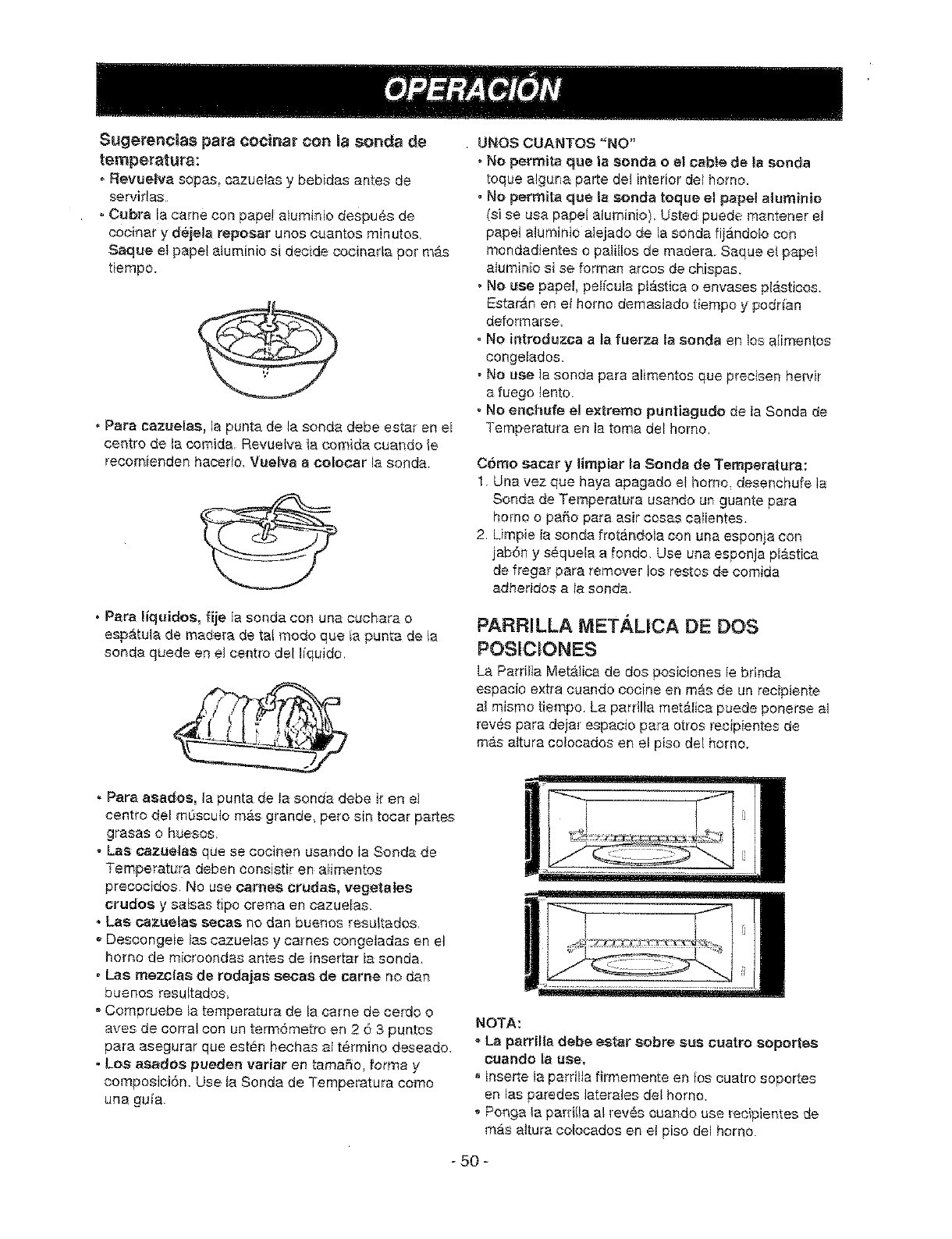 OPERACIÓN

Sugerencias para cocinar con la sonda de temperatura:

• Revuelva sopas, cazuelas y bebidas antes de servirlas.
• Cubra la carne con papel aluminio después de cocinar y déjela reposar unos cuantos minutos. Saque el papel aluminio si decide cocinarla por más tiempo.

• Para cazuelas, la punta de la sonda debe estar en el centro de la comida. Revuelva la comida cuando le recomienden hacerlo. Vuelva a colocar la sonda.

• Para líquidos, fije la sonda con una cuchara o espátula de madera de tal modo que la punta de la sonda quede en el centro del líquido.

• Para asados, la punta de la sonda debe ir en el centro del músculo más grande, pero sin tocar partes grasas o huesos.
• Las cazuelas que se cocinen usando la Sonda de Temperatura deben consistir en alimentos precocidos. No use carnes crudas, vegetales crudos y salsas tipo crema en cazuelas.
• Las cazuelas secas no dan buenos resultados.
• Descongele las cazuelas y carnes congeladas en el horno de microondas antes de insertar la sonda.
• Las mezclas de rodajas secas de carne no dan buenos resultados.
• Compruebe la temperatura de la carne de cerdo o aves de corral con un termómetro en 2 ó 3 puntos para asegurar que estén hechas al término deseado.
• Los asados pueden variar en tamaño, forma y composición. Use la Sonda de Temperatura como una guía.

UNOS CUANTOS "NO"
• No permita que la sonda o el cable de la sonda toque alguna parte del interior del horno.
• No permita que la sonda toque el papel aluminio (si se usa papel aluminio). Usted puede mantener el papel aluminio alejado de la sonda fijándolo con mondadientes o palillos de madera. Saque el papel aluminio si se forman arcos de chispas.
• No use papel, película plástica o envases plásticos. Estarán en el horno demasiado tiempo y podrían deformarse.
• No introduzca a la fuerza la sonda en los alimentos congelados.
• No use la sonda para alimentos que precisen hervir a fuego lento.
• No enchufe el extremo puntiagudo de la Sonda de Temperatura en la toma del horno.

Cómo sacar y limpiar la Sonda de Temperatura:
1. Una vez que haya apagado el horno, desenchufe la Sonda de Temperatura usando un guante para horno o paño para asir cosas calientes.
2. Limpie la sonda frotándola con una esponja con jabón y séquela a fondo. Use una esponja plástica de fregar para remover los restos de comida adheridos a la sonda.

PARRILLA METÁLICA DE DOS POSICIONES
La Parrilla Metálica de dos posiciones le brinda espacio extra cuando cocine en más de un recipiente al mismo tiempo. La parrilla metálica puede ponerse al revés para dejar espacio para otros recipientes de más altura colocados en el piso del horno.

NOTA:
• La parrilla debe estar sobre sus cuatro soportes cuando la use.
• Inserte la parrilla firmemente en los cuatro soportes en las paredes laterales del horno.
• Ponga la parrilla al revés cuando use recipientes de más altura colocados en el piso del horno.

- 50 -